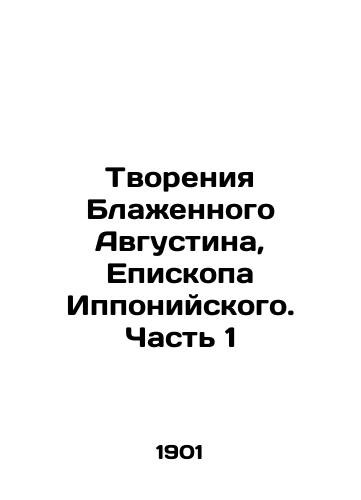 Творения Блаженного Августина, Епископа Иппонийского. Часть 1

1901